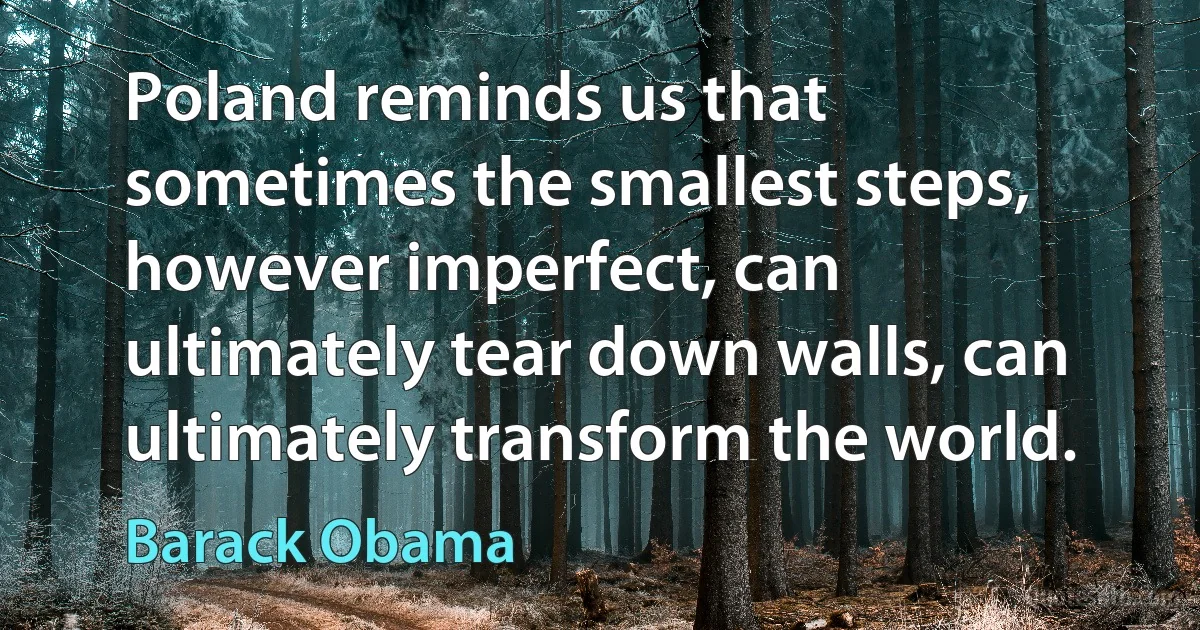 Poland reminds us that sometimes the smallest steps, however imperfect, can ultimately tear down walls, can ultimately transform the world.

Barack Obama